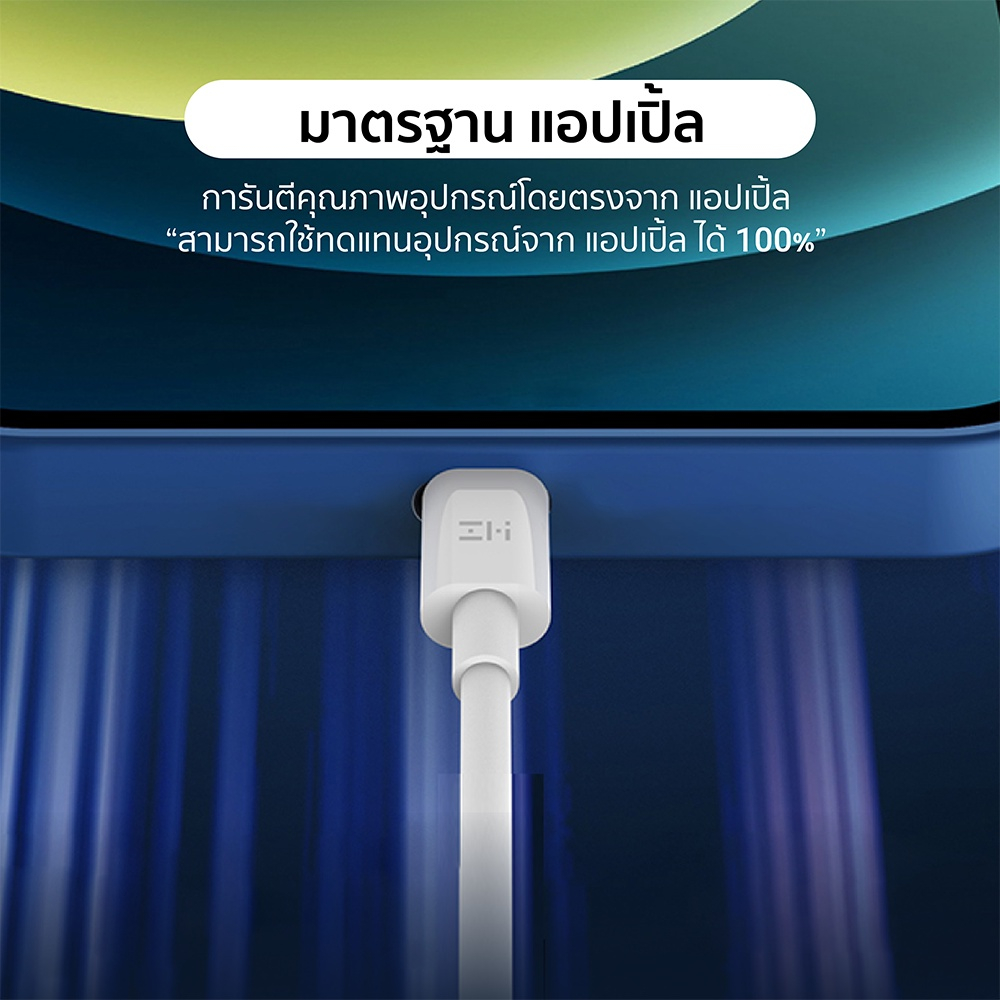 มาตรฐาน แอปเปิ้ล

การันตีคุณภาพอุปกรณ์โดยตรงจาก แอปเปิ้ล
“สามารถใช้ทดแทนอุปกรณ์จาก แอปเปิ้ล ได้ 100%”

ZMI